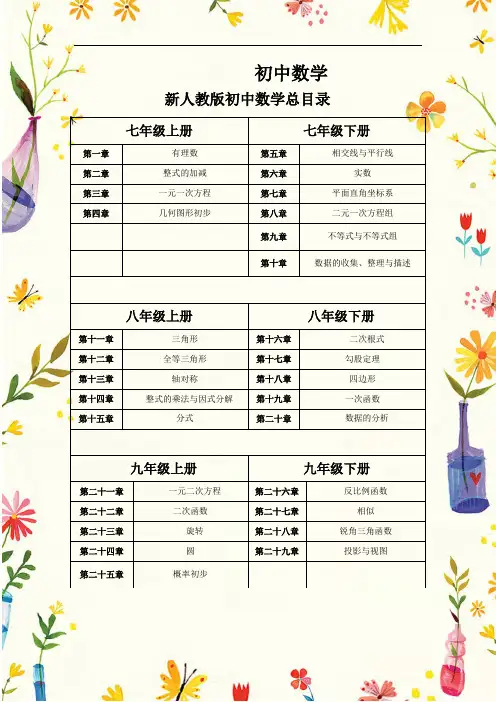 初中数学

新人教版初中数学总目录

| 七年级上册 | | 七年级下册 | |
|---|---|---|---|
| 第一章 | 有理数 | 第五章 | 相交线与平行线 |
| 第二章 | 整式的加减 | 第六章 | 实数 |
| 第三章 | 一元一次方程 | 第七章 | 平面直角坐标系 |
| 第四章 | 几何图形初步 | 第八章 | 二元一次方程组 |
| | | 第九章 | 不等式与不等式组 |
| | | 第十章 | 数据的收集、整理与描述 |

| 八年级上册 | | 八年级下册 | |
|---|---|---|---|
| 第十一章 | 三角形 | 第十六章 | 二次根式 |
| 第十二章 | 全等三角形 | 第十七章 | 勾股定理 |
| 第十三章 | 轴对称 | 第十八章 | 四边形 |
| 第十四章 | 整式的乘法与因式分解 | 第十九章 | 一次函数 |
| 第十五章 | 分式 | 第二十章 | 数据的分析 |

| 九年级上册 | | 九年级下册 | |
|---|---|---|---|
| 第二十一章 | 一元二次方程 | 第二十六章 | 反比例函数 |
| 第二十二章 | 二次函数 | 第二十七章 | 相似 |
| 第二十三章 | 旋转 | 第二十八章 | 锐角三角函数 |
| 第二十四章 | 圆 | 第二十九章 | 投影与视图 |
| 第二十五章 | 概率初步 | | |